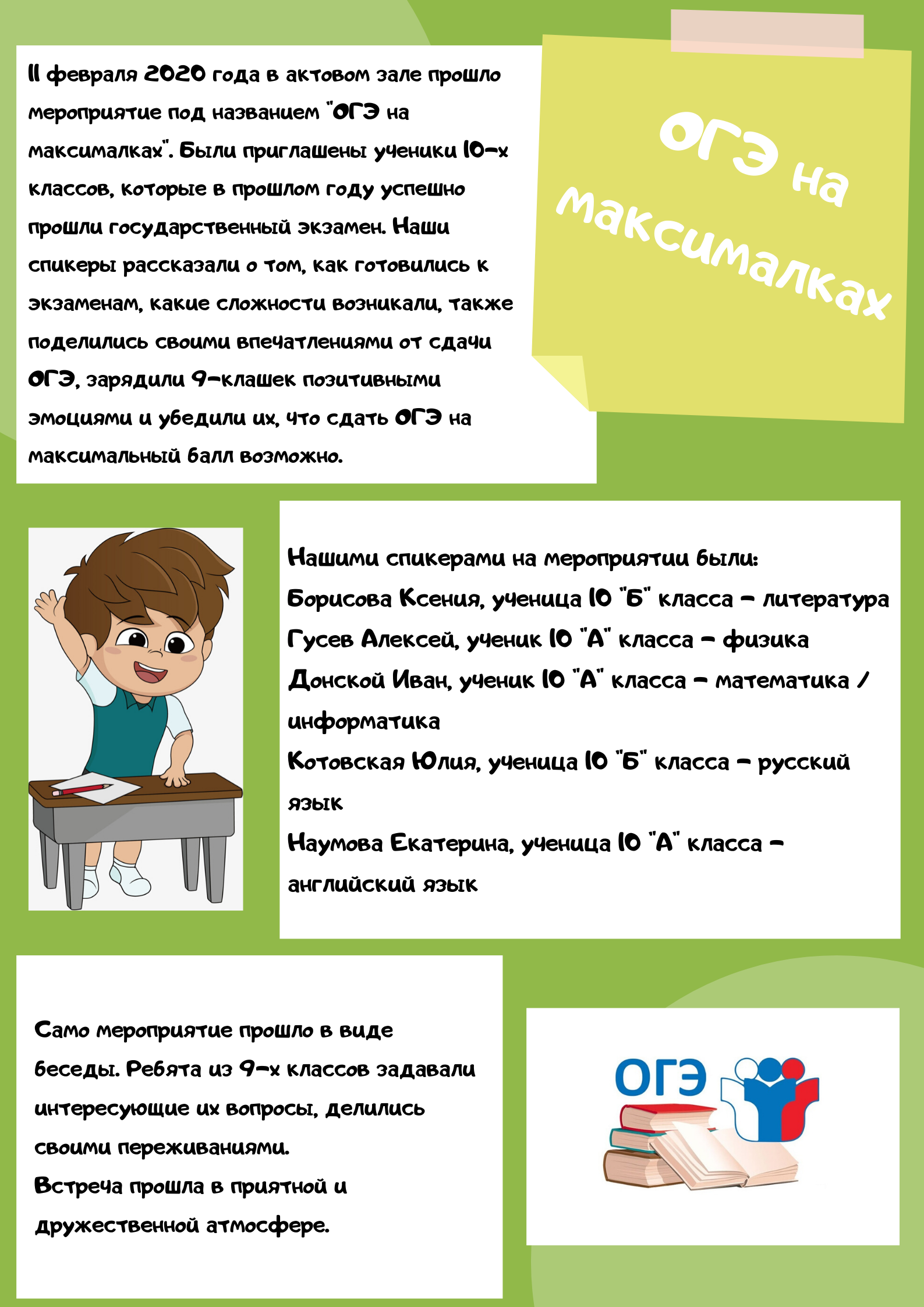 11 февраля 2020 года в актовом зале прошло мероприятие под названием "ОГЭ на максималках". Были приглашены ученики 10-х классов, которые в прошлом году успешно прошли государственный экзамен. Наши спикеры рассказали о том, как готовились к экзаменам, какие сложности возникали, также поделились своими впечатлениями от сдачи ОГЭ, зарядили 9-клашек позитивными эмоциями и убедили их, что сдать ОГЭ на максимальный балл возможно.

ОГЭ на максималках

Нашими спикерами на мероприятии были:
Борисова Ксения, ученица 10 "Б" класса - литература
Гусев Алексей, ученик 10 "А" класса - физика
Донской Иван, ученик 10 "А" класса - математика / информатика
Котовская Юлия, ученица 10 "Б" класса - русский язык
Наумова Екатерина, ученица 10 "А" класса - английский язык

Само мероприятие прошло в виде беседы. Ребята из 9-х классов задавали интересующие их вопросы, делились своими переживаниями.
Встреча прошла в приятной и дружественной атмосфере.

ОГЭ